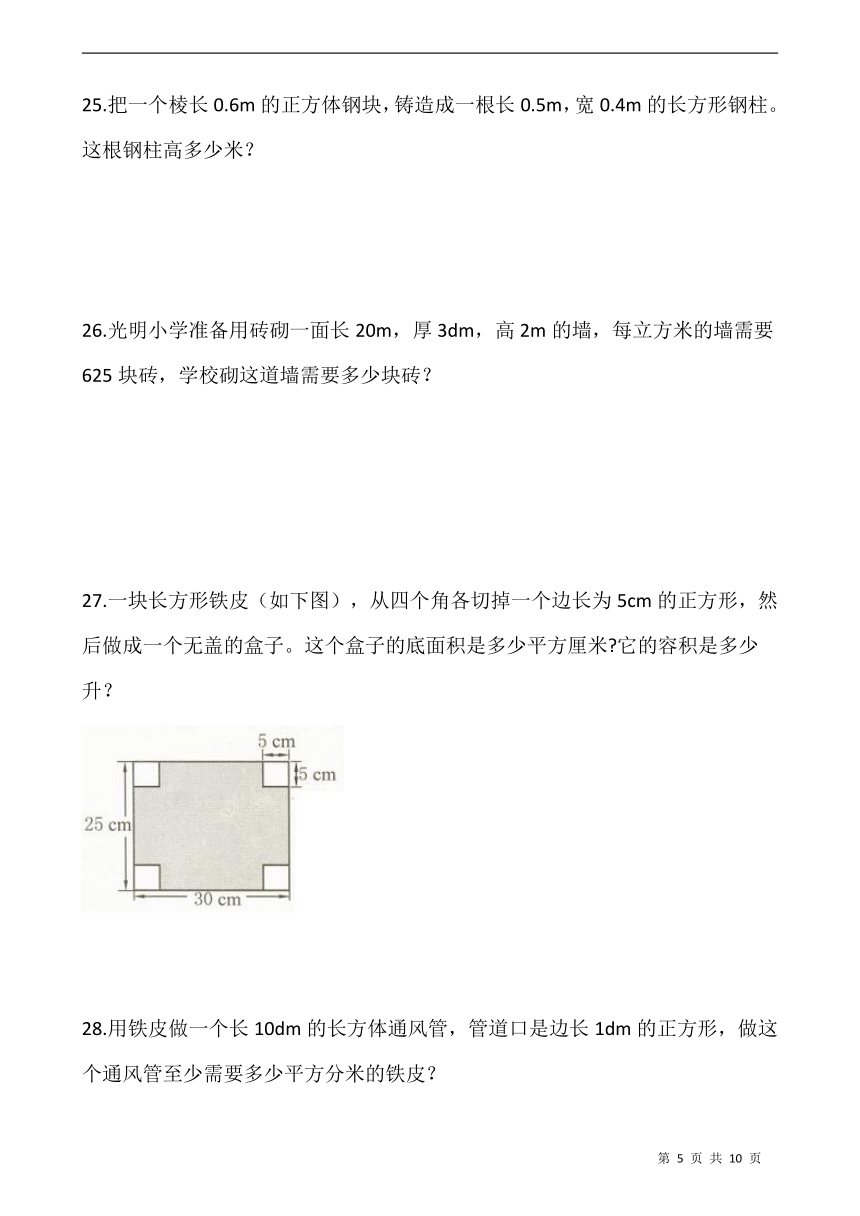 25.把一个棱长 0.6m 的正方体钢块，铸造成一根长 0.5m，宽 0.4m 的长方形钢柱。这根钢柱高多少米？

26.光明小学准备用砖砌一面长 20m，厚 3dm，高 2m 的墙，每立方米的墙需要 625 块砖，学校砌这道墙需要多少块砖？

27.一块长方形铁皮（如下图），从四个角各切掉一个边长为 5cm 的正方形，然后做成一个无盖的盒子。这个盒子的底面积是多少平方厘米?它的容积是多少升？

5 cm
5 cm
25 cm
30 cm

28.用铁皮做一个长 10dm 的长方体通风管，管道口是边长 1dm 的正方形，做这个通风管至少需要多少平方分米的铁皮？

第 5 页 共 10 页